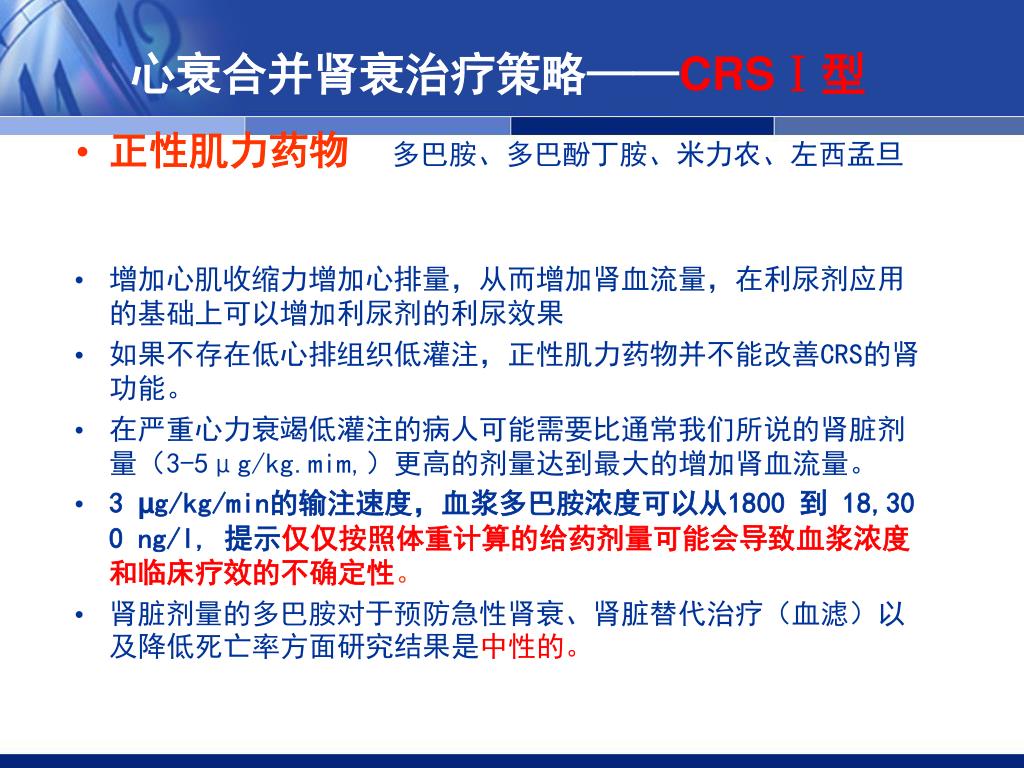 心衰合并肾衰治疗策略——CRSⅠ型

• 正性肌力药物　多巴胺、多巴酚丁胺、米力农、左西孟旦

• 增加心肌收缩力增加心排量，从而增加肾血流量，在利尿剂应用的基础上可以增加利尿剂的利尿效果

• 如果不存在低心排组织低灌注，正性肌力药物并不能改善CRS的肾功能。

• 在严重心力衰竭低灌注的病人可能需要比通常我们所说的肾脏剂量（3-5μg/kg.mim,）更高的剂量达到最大的增加肾血流量。

• 3 μg/kg/min的输注速度，血浆多巴胺浓度可以从1800 到 18,300 ng/l, 提示仅仅按照体重计算的给药剂量可能会导致血浆浓度和临床疗效的不确定性。

• 肾脏剂量的多巴胺对于预防急性肾衰、肾脏替代治疗（血滤）以及降低死亡率方面研究结果是中性的。